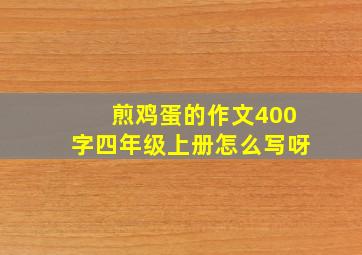 煎鸡蛋的作文400字四年级上册怎么写呀